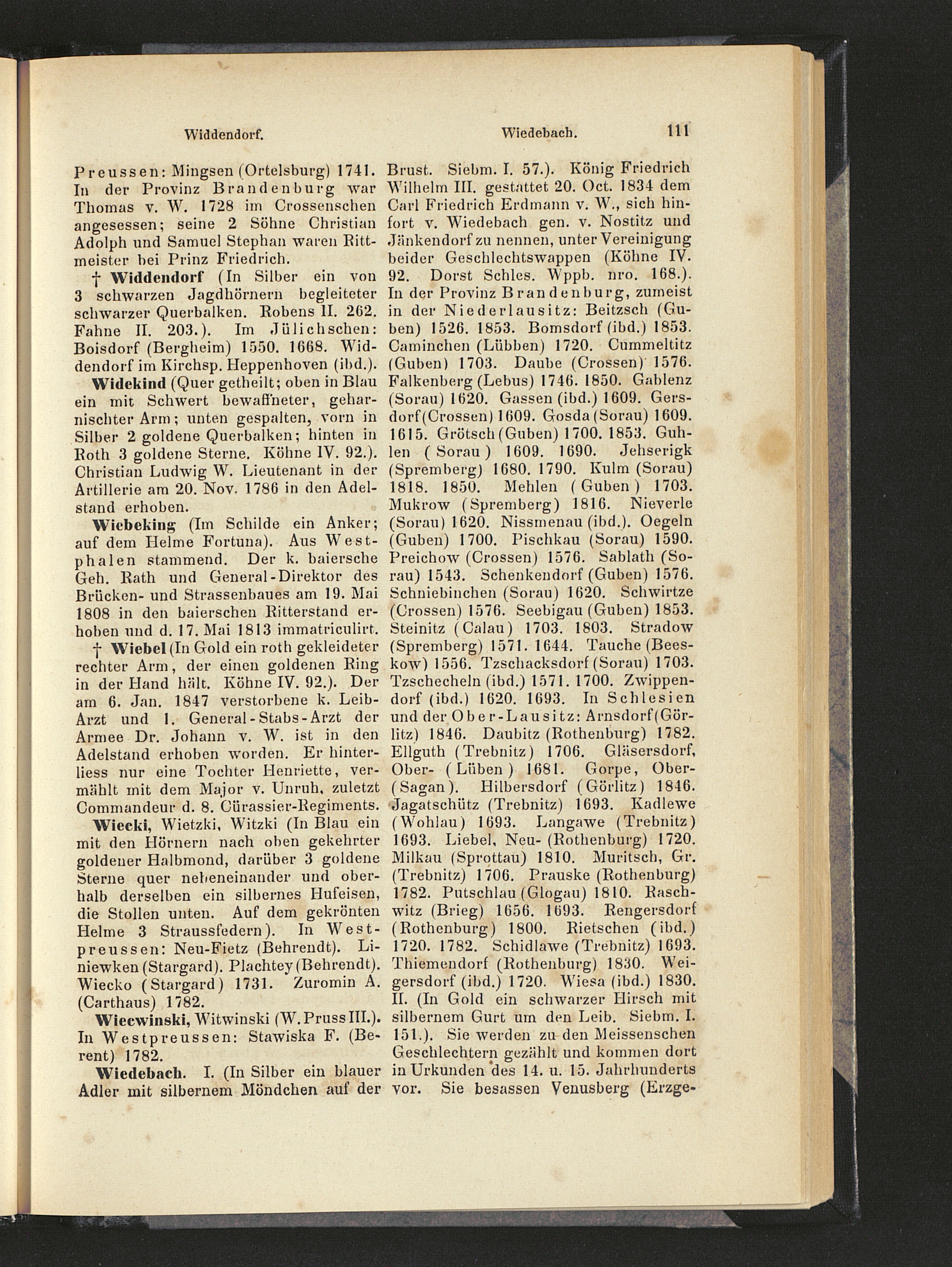 Widdendorf.     Wiedebach.     111

Preussen: Mingsen (Ortelsburg) 1741. In der Provinz Brandenburg war Thomas v. W. 1728 im Crossenschen angesessen; seine 2 Söhne Christian Adolph und Samuel Stephan waren Rittmeister bei Prinz Friedrich.

† Widdendorf (In Silber ein von 3 schwarzen Jagdhörnern begleiteter schwarzer Querbalken. Robens II. 262. Fahne II. 203.). Im Jülichschen: Boisdorf (Bergheim) 1550. 1668. Widdendorf im Kirchsp. Heppenhoven (ibd.).

Widekind (Quer getheilt; oben in Blau ein mit Schwert bewaffneter, geharnischter Arm; unten gespalten, vorn in Silber 2 goldene Querbalken; hinten in Roth 3 goldene Sterne. Köhne IV. 92.). Christian Ludwig W. Lieutenant in der Artillerie am 20. Nov. 1786 in den Adelstand erhoben.

Wiebeking (Im Schilde ein Anker; auf dem Helme Fortuna). Aus Westphalen stammend. Der k. baiersche Geh. Rath und General-Direktor des Brücken- und Strassenbaues am 19. Mai 1808 in den baierschen Ritterstand erhoben und d. 17. Mai 1813 immatriculirt.

† Wiebel (In Gold ein roth gekleideter rechter Arm, der einen goldenen Ring in der Hand hält. Köhne IV. 92.). Der am 6. Jan. 1847 verstorbene k. Leib-Arzt und 1. General-Stabs-Arzt der Armee Dr. Johann v. W. ist in den Adelstand erhoben worden. Er hinterliess nur eine Tochter Henriette, vermählt mit dem Major v. Unruh, zuletzt Commandeur d. 8. Cürassier-Regiments.

Wiecki, Wietzki, Witzki (In Blau ein mit den Hörnern nach oben gekehrter goldener Halbmond, darüber 3 goldene Sterne quer nebeneinander und oberhalb derselben ein silbernes Hufeisen, die Stollen unten. Auf dem gekrönten Helme 3 Straussfedern). In Westpreussen: Neu-Fietz (Behrendt). Liniewken (Stargard). Plachtey (Behrendt). Wiecko (Stargard) 1731. Zuromin A. (Carthaus) 1782.

Wiecwinski, Witwinski (W. Pruss III.). In Westpreussen: Stawiska F. (Berent) 1782.

Wiedebach. I. (In Silber ein blauer Adler mit silbernem Möndchen auf der Brust. Siebm. I. 57.). König Friedrich Wilhelm III. gestattet 20. Oct. 1834 dem Carl Friedrich Erdmann v. W., sich hinfort v. Wiedebach gen. v. Nostitz und Jänkendorf zu nennen, unter Vereinigung beider Geschlechtswappen (Köhne IV. 92. Dorst Schles. Wppb. nro. 168.). In der Provinz Brandenburg, zumeist in der Niederlausitz: Beitzsch (Guben) 1526. 1853. Bomsdorf (ibd.) 1853. Caminchen (Lübben) 1720. Cummeltitz (Guben) 1703. Daube (Crossen) 1576. Falkenberg (Lebus) 1746. 1850. Gablenz (Sorau) 1620. Gassen (ibd.) 1609. Gersdorf (Crossen) 1609. Gosda (Sorau) 1609. 1615. Grötsch (Guben) 1700. 1853. Guhlen (Sorau) 1609. 1690. Jehserigk (Spremberg) 1680. 1790. Kulm (Sorau) 1818. 1850. Mehlen (Guben) 1703. Mukrow (Spremberg) 1816. Nieverle (Sorau) 1620. Nissmenau (ibd.). Oegeln (Guben) 1700. Pischkau (Sorau) 1590. Preichow (Crossen) 1576. Sablath (Sorau) 1543. Schenkendorf (Guben) 1576. Schniebinchen (Sorau) 1620. Schwirtze (Crossen) 1576. Seebigau (Guben) 1853. Steinitz (Calau) 1703. 1803. Stradow (Spremberg) 1571. 1644. Tauche (Beeskow) 1556. Tzschacksdorf (Sorau) 1703. Tzschecheln (ibd.) 1571. 1700. Zwippendorf (ibd.) 1620. 1693. In Schlesien und der Ober-Lausitz: Arnsdorf (Görlitz) 1846. Daubitz (Rothenburg) 1782. Ellguth (Trebnitz) 1706. Gläsersdorf, Ober- (Lüben) 1681. Gorpe, Ober- (Sagan). Hilbersdorf (Görlitz) 1846. Jagatschütz (Trebnitz) 1693. Kadlewe (Wohlau) 1693. Langawe (Trebnitz) 1693. Liebel, Neu- (Rothenburg) 1720. Milkau (Sprottau) 1810. Muritsch, Gr. (Trebnitz) 1706. Prauske (Rothenburg) 1782. Putschlau (Glogau) 1810. Raschwitz (Brieg) 1656. 1693. Rengersdorf (Rothenburg) 1800. Rietschen (ibd.) 1720. 1782. Schidlawe (Trebnitz) 1693. Thiemendorf (Rothenburg) 1830. Weigersdorf (ibd.) 1720. Wiesa (ibd.) 1830. II. (In Gold ein schwarzer Hirsch mit silbernem Gurt um den Leib. Siebm. I. 151.). Sie werden zu den Meissenschen Geschlechtern gezählt und kommen dort in Urkunden des 14. u. 15. Jahrhunderts vor. Sie besassen Venusberg (Erzge-